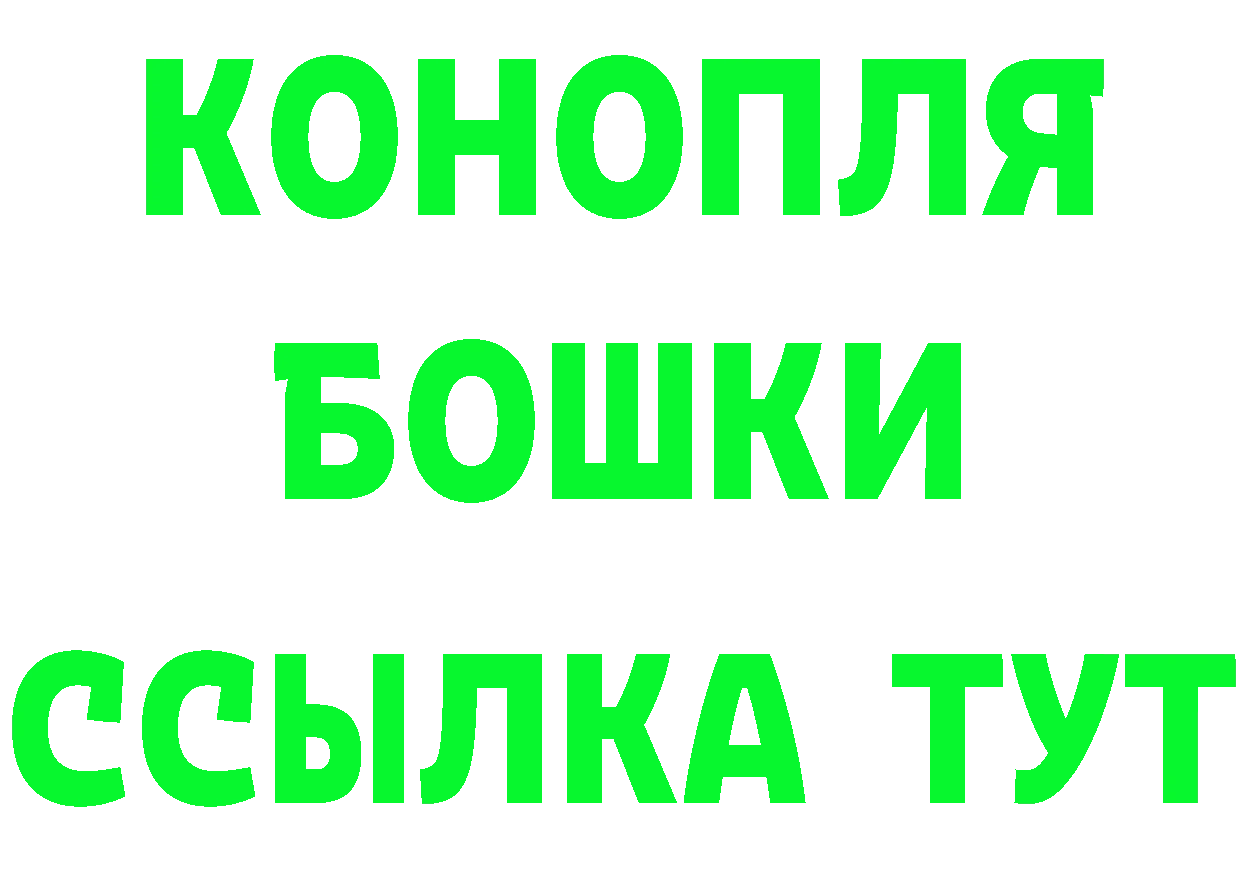 КОНОПЛЯ
БОШКИ
ССЫЛКА ТУТ